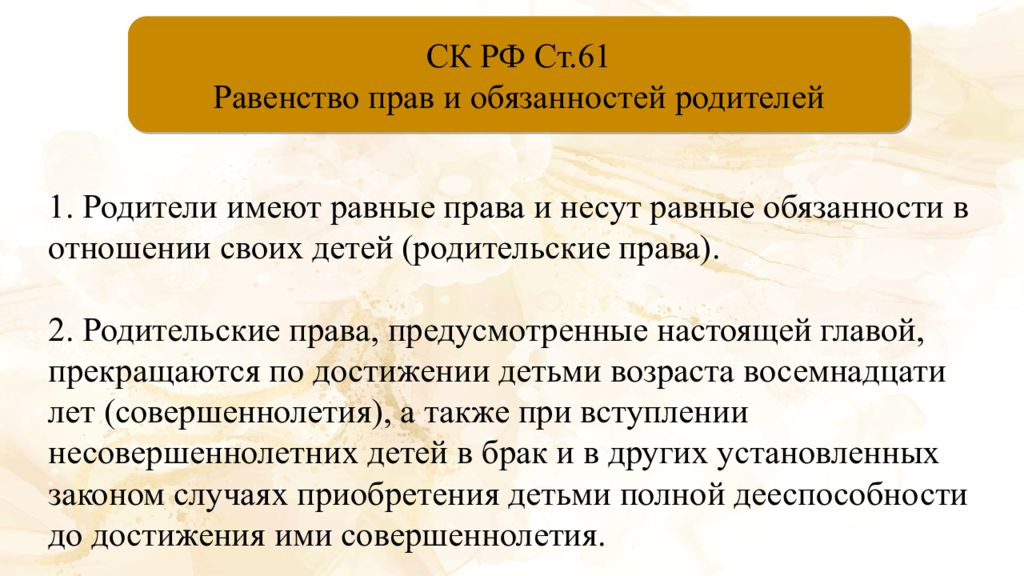 СК РФ Ст.61
Равенство прав и обязанностей родителей

1. Родители имеют равные права и несут равные обязанности в отношении своих детей (родительские права).

2. Родительские права, предусмотренные настоящей главой, прекращаются по достижении детьми возраста восемнадцати лет (совершеннолетия), а также при вступлении несовершеннолетних детей в брак и в других установленных законом случаях приобретения детьми полной дееспособности до достижения ими совершеннолетия.